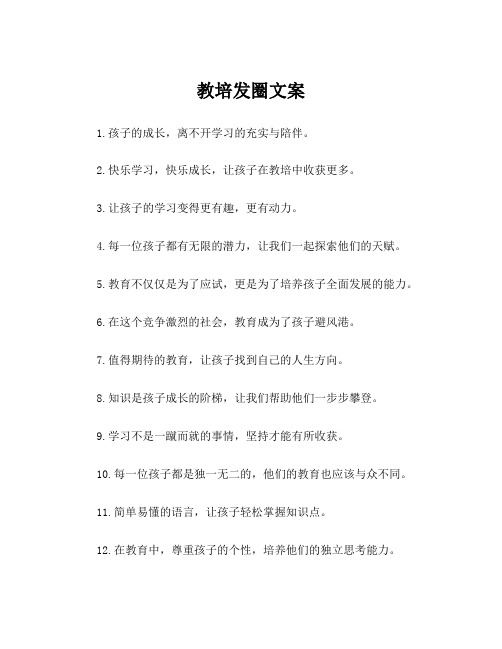 教培发圈文案

1.孩子的成长，离不开学习的充实与陪伴。

2.快乐学习，快乐成长，让孩子在教培中收获更多。

3.让孩子的学习变得更有趣，更有动力。

4.每一位孩子都有无限的潜力，让我们一起探索他们的天赋。

5.教育不仅仅是为了应试，更是为了培养孩子全面发展的能力。

6.在这个竞争激烈的社会，教育成为了孩子避风港。

7.值得期待的教育，让孩子找到自己的人生方向。

8.知识是孩子成长的阶梯，让我们帮助他们一步步攀登。

9.学习不是一蹴而就的事情，坚持才能有所收获。

10.每一位孩子都是独一无二的，他们的教育也应该与众不同。

11.简单易懂的语言，让孩子轻松掌握知识点。

12.在教育中，尊重孩子的个性，培养他们的独立思考能力。